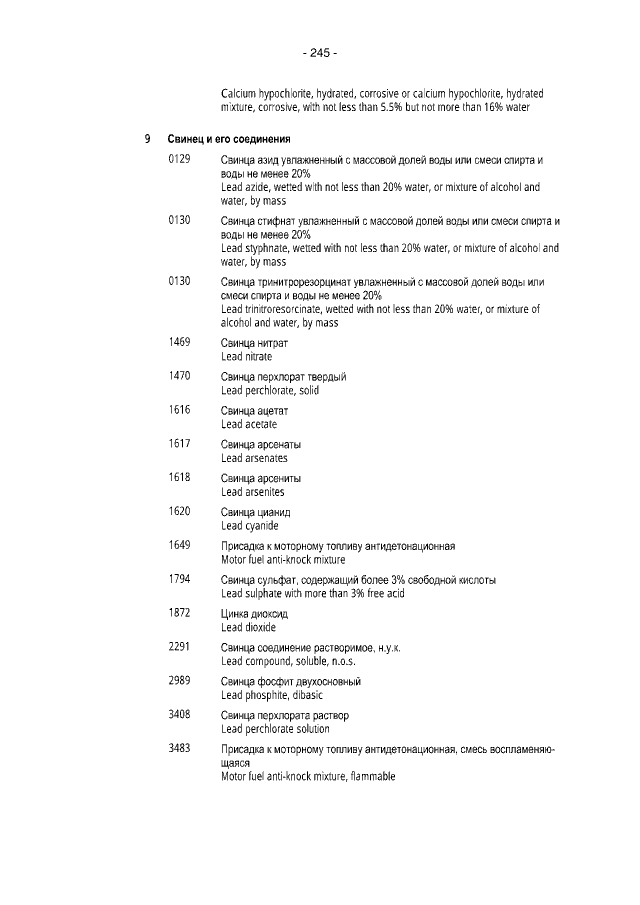 - 245 -

Calcium hypochlorite, hydrated, corrosive or calcium hypochlorite, hydrated mixture, corrosive, with not less than 5.5% but not more than 16% water

9 Свинец и его соединения

0129 Свинца азид увлажненный с массовой долей воды или смеси спирта и воды не менее 20%
Lead azide, wetted with not less than 20% water, or mixture of alcohol and water, by mass

0130 Свинца стифнат увлажненный с массовой долей воды или смеси спирта и воды не менее 20%
Lead styphnate, wetted with not less than 20% water, or mixture of alcohol and water, by mass

0130 Свинца тринитрорезорцинат увлажненный с массовой долей воды или смеси спирта и воды не менее 20%
Lead trinitroresorcinate, wetted with not less than 20% water, or mixture of alcohol and water, by mass

1469 Свинца нитрат
Lead nitrate

1470 Свинца перхлорат твердый
Lead perchlorate, solid

1616 Свинца ацетат
Lead acetate

1617 Свинца арсенаты
Lead arsenates

1618 Свинца арсениты
Lead arsenites

1620 Свинца цианид
Lead cyanide

1649 Присадка к моторному топливу антидетонационная
Motor fuel anti-knock mixture

1794 Свинца сульфат, содержащий более 3% свободной кислоты
Lead sulphate with more than 3% free acid

1872 Цинка диоксид
Lead dioxide

2291 Свинца соединение растворимое, н.у.к.
Lead compound, soluble, n.o.s.

2989 Свинца фосфит двухосновный
Lead phosphite, dibasic

3408 Свинца перхлората раствор
Lead perchlorate solution

3483 Присадка к моторному топливу антидетонационная, смесь воспламеняющаяся
Motor fuel anti-knock mixture, flammable